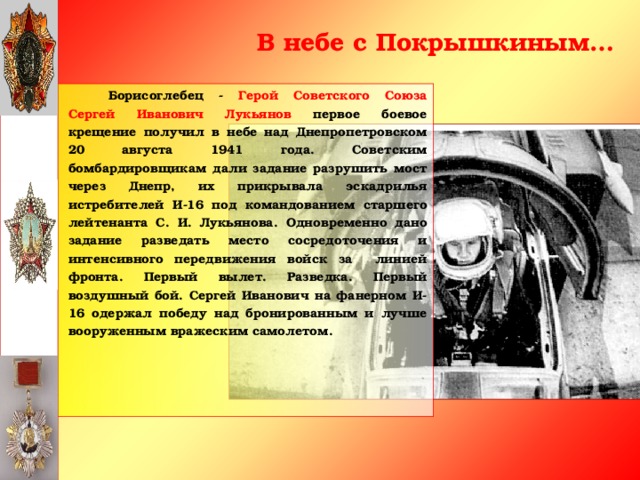 В небе с Покрышкиным…

Борисоглебец - Герой Советского Союза Сергей Иванович Лукьянов первое боевое крещение получил в небе над Днепропетровском 20 августа 1941 года. Советским бомбардировщикам дали задание разрушить мост через Днепр, их прикрывала эскадрилья истребителей И-16 под командованием старшего лейтенанта С. И. Лукьянова. Одновременно дано задание разведать место сосредоточения и интенсивного передвижения войск за линией фронта. Первый вылет. Разведка. Первый воздушный бой. Сергей Иванович на фанерном И-16 одержал победу над бронированным и лучше вооруженным вражеским самолетом.